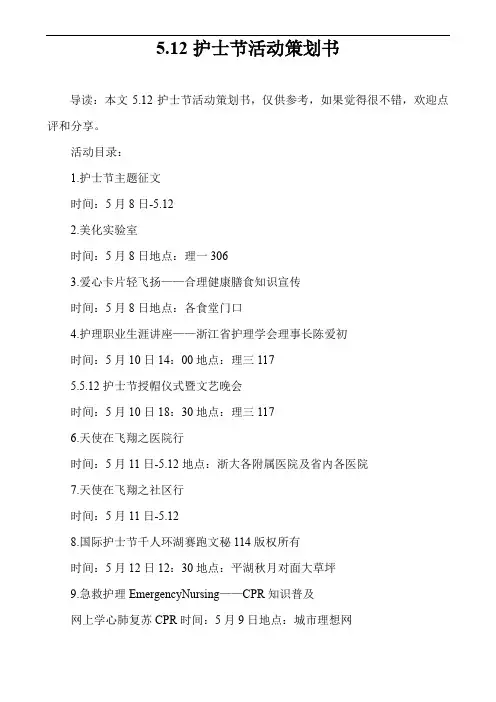 5.12 护士节活动策划书

导读：本文 5.12 护士节活动策划书，仅供参考，如果觉得很不错，欢迎点评和分享。

活动目录：

1.护士节主题征文

时间：5 月 8 日-5.12

2.美化实验室

时间：5 月 8 日地点：理一 306

3.爱心卡片轻飞扬——合理健康膳食知识宣传

时间：5 月 8 日地点：各食堂门口

4.护理职业生涯讲座——浙江省护理学会理事长陈爱初

时间：5 月 10 日 14：00 地点：理三 117

5.5.12 护士节授帽仪式暨文艺晚会

时间：5 月 10 日 18：30 地点：理三 117

6.天使在飞翔之医院行

时间：5 月 11 日-5.12 地点：浙大各附属医院及省内各医院

7.天使在飞翔之社区行

时间：5 月 11 日-5.12

8.国际护士节千人环湖赛跑文秘 114 版权所有

时间：5 月 12 日 12：30 地点：平湖秋月对面大草坪

9.急救护理 EmergencyNursing——CPR 知识普及

网上学心肺复苏 CPR 时间：5 月 9 日地点：城市理想网